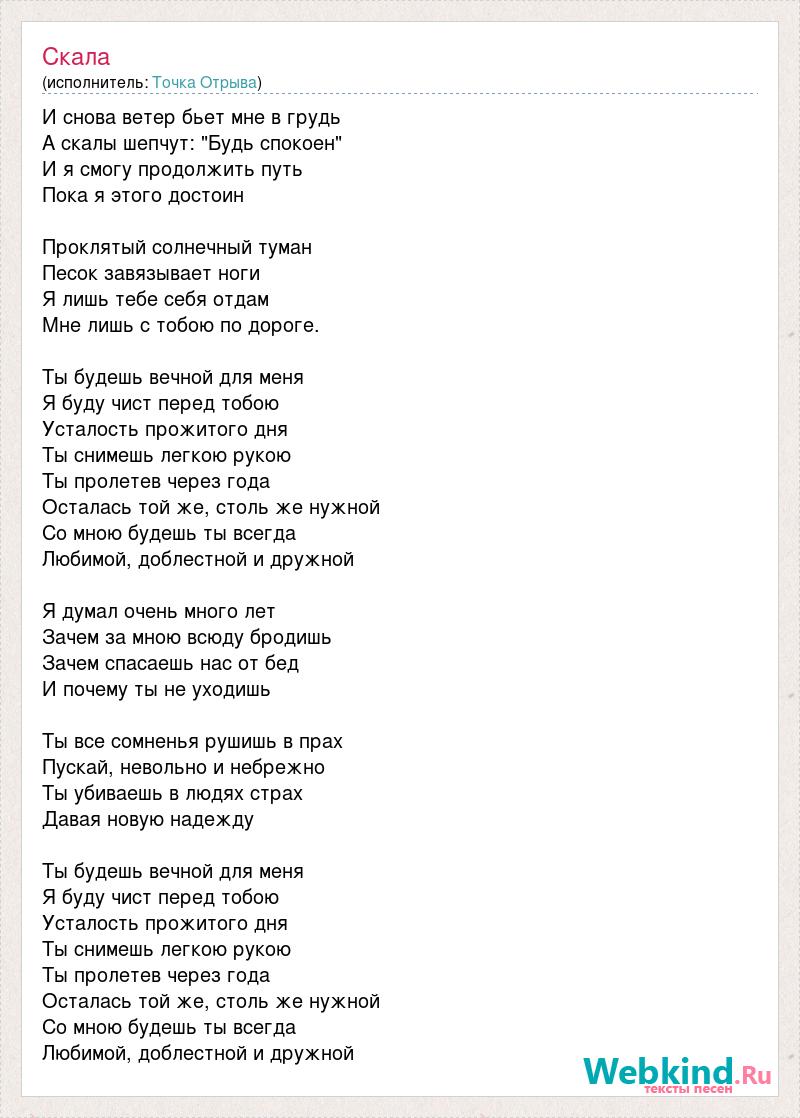 Скала
(исполнитель: Точка Отрыва)

И снова ветер бьет мне в грудь
А скалы шепчут: "Будь спокоен"
И я смогу продолжить путь
Пока я этого достоин

Проклятый солнечный туман
Песок завязывает ноги
Я лишь тебе себя отдам
Мне лишь с тобою по дороге.

Ты будешь вечной для меня
Я буду чист перед тобою
Усталость прожитого дня
Ты снимешь легкою рукою
Ты пролетев через года
Осталась той же, столь же нужной
Со мною будешь ты всегда
Любимой, доблестной и дружной

Я думал очень много лет
Зачем за мною всюду бродишь
Зачем спасаешь нас от бед
И почему ты не уходишь

Ты все сомненья рушишь в прах
Пускай, невольно и небрежно
Ты убиваешь в людях страх
Давая новую надежду

Ты будешь вечной для меня
Я буду чист перед тобою
Усталость прожитого дня
Ты снимешь легкою рукою
Ты пролетев через года
Осталась той же, столь же нужной
Со мною будешь ты всегда
Любимой, доблестной и дружной

Webkind.Ru
тексты песен